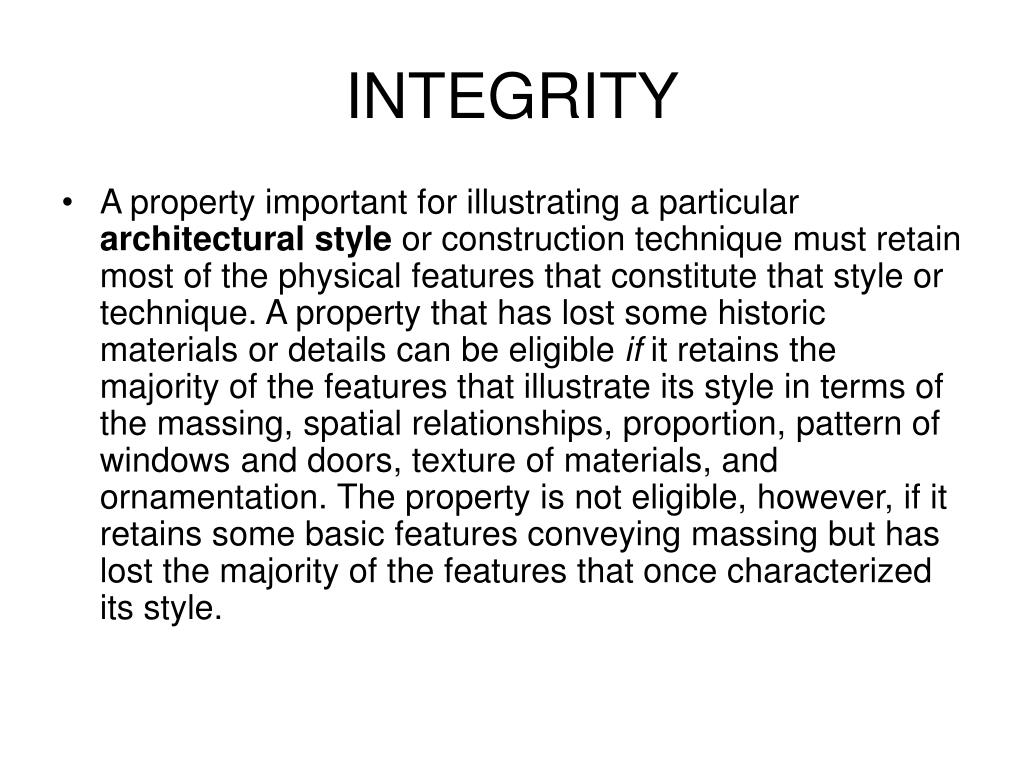 INTEGRITY

• A property important for illustrating a particular architectural style or construction technique must retain most of the physical features that constitute that style or technique. A property that has lost some historic materials or details can be eligible if it retains the majority of the features that illustrate its style in terms of the massing, spatial relationships, proportion, pattern of windows and doors, texture of materials, and ornamentation. The property is not eligible, however, if it retains some basic features conveying massing but has lost the majority of the features that once characterized its style.